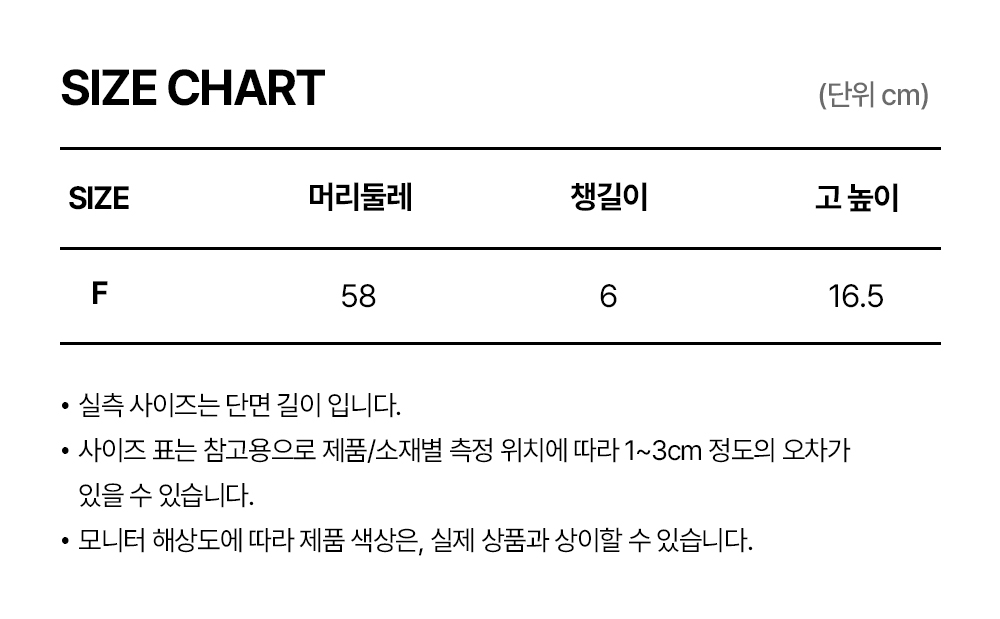 SIZE CHART

(단위 cm)

| SIZE | 머리둘레 | 챙길이 | 고 높이 |
|---|---|---|---|
| F | 58 | 6 | 16.5 |

• 실측 사이즈는 단면 길이 입니다.
• 사이즈 표는 참고용으로 제품/소재별 측정 위치에 따라 1~3cm 정도의 오차가 있을 수 있습니다.
• 모니터 해상도에 따라 제품 색상은, 실제 상품과 상이할 수 있습니다.